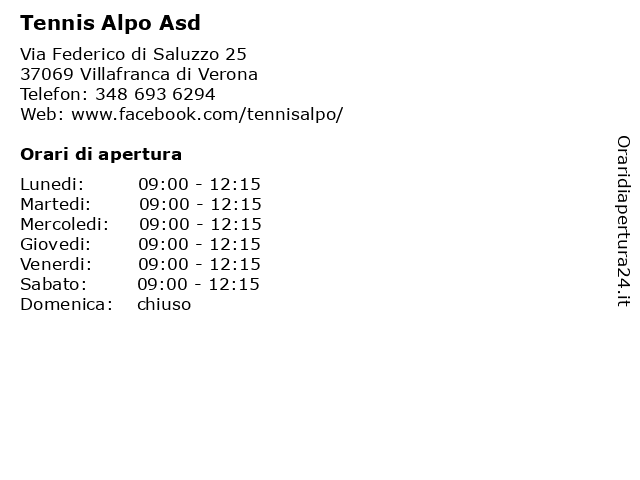 Tennis Alpo Asd

Via Federico di Saluzzo 25
37069 Villafranca di Verona
Telefon: 348 693 6294
Web: www.facebook.com/tennisalpo/

Orari di apertura

| | |
|---|---|
| Lunedi: | 09:00 - 12:15 |
| Martedi: | 09:00 - 12:15 |
| Mercoledi: | 09:00 - 12:15 |
| Giovedi: | 09:00 - 12:15 |
| Venerdi: | 09:00 - 12:15 |
| Sabato: | 09:00 - 12:15 |
| Domenica: | chiuso |

Oraridiapertura24.it